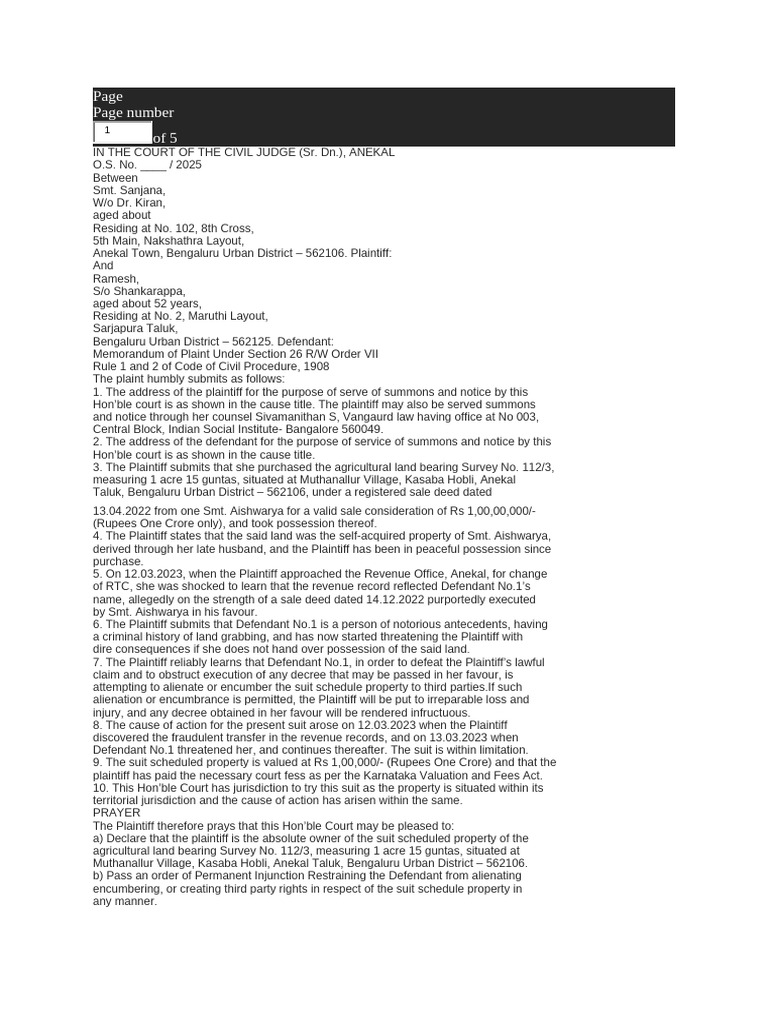 Page
Page number
1 of 5
IN THE COURT OF THE CIVIL JUDGE (Sr. Dn.), ANEKAL
O.S. No. ____ / 2025
Between
Smt. Sanjana,
W/o Dr. Kiran,
aged about
Residing at No. 102, 8th Cross,
5th Main, Nakshathra Layout,
Anekal Town, Bengaluru Urban District – 562106. Plaintiff:
And
Ramesh,
S/o Shankarappa,
aged about 52 years,
Residing at No. 2, Maruthi Layout,
Sarjapura Taluk,
Bengaluru Urban District – 562125. Defendant:
Memorandum of Plaint Under Section 26 R/W Order VII
Rule 1 and 2 of Code of Civil Procedure, 1908
The plaint humbly submits as follows:
1. The address of the plaintiff for the purpose of serve of summons and notice by this Hon'ble court is as shown in the cause title. The plaintiff may also be served summons and notice through her counsel Sivamanithan S, Vangaurd law having office at No 003, Central Block, Indian Social Institute- Bangalore 560049.
2. The address of the defendant for the purpose of service of summons and notice by this Hon'ble court is as shown in the cause title.
3. The Plaintiff submits that she purchased the agricultural land bearing Survey No. 112/3, measuring 1 acre 15 guntas, situated at Muthanallur Village, Kasaba Hobli, Anekal Taluk, Bengaluru Urban District – 562106, under a registered sale deed dated

13.04.2022 from one Smt. Aishwarya for a valid sale consideration of Rs 1,00,00,000/- (Rupees One Crore only), and took possession thereof.
4. The Plaintiff states that the said land was the self-acquired property of Smt. Aishwarya, derived through her late husband, and the Plaintiff has been in peaceful possession since purchase.
5. On 12.03.2023, when the Plaintiff approached the Revenue Office, Anekal, for change of RTC, she was shocked to learn that the revenue record reflected Defendant No.1's name, allegedly on the strength of a sale deed dated 14.12.2022 purportedly executed by Smt. Aishwarya in his favour.
6. The Plaintiff submits that Defendant No.1 is a person of notorious antecedents, having a criminal history of land grabbing, and has now started threatening the Plaintiff with dire consequences if she does not hand over possession of the said land.
7. The Plaintiff reliably learns that Defendant No.1, in order to defeat the Plaintiff's lawful claim and to obstruct execution of any decree that may be passed in her favour, is attempting to alienate or encumber the suit schedule property to third parties.If such alienation or encumbrance is permitted, the Plaintiff will be put to irreparable loss and injury, and any decree obtained in her favour will be rendered infructuous.
8. The cause of action for the present suit arose on 12.03.2023 when the Plaintiff discovered the fraudulent transfer in the revenue records, and on 13.03.2023 when Defendant No.1 threatened her, and continues thereafter. The suit is within limitation.
9. The suit scheduled property is valued at Rs 1,00,000/- (Rupees One Crore) and that the plaintiff has paid the necessary court fess as per the Karnataka Valuation and Fees Act.
10. This Hon'ble Court has jurisdiction to try this suit as the property is situated within its territorial jurisdiction and the cause of action has arisen within the same.
PRAYER
The Plaintiff therefore prays that this Hon'ble Court may be pleased to:
a) Declare that the plaintiff is the absolute owner of the suit scheduled property of the agricultural land bearing Survey No. 112/3, measuring 1 acre 15 guntas, situated at Muthanallur Village, Kasaba Hobli, Anekal Taluk, Bengaluru Urban District – 562106.
b) Pass an order of Permanent Injunction Restraining the Defendant from alienating encumbering, or creating third party rights in respect of the suit schedule property in any manner.